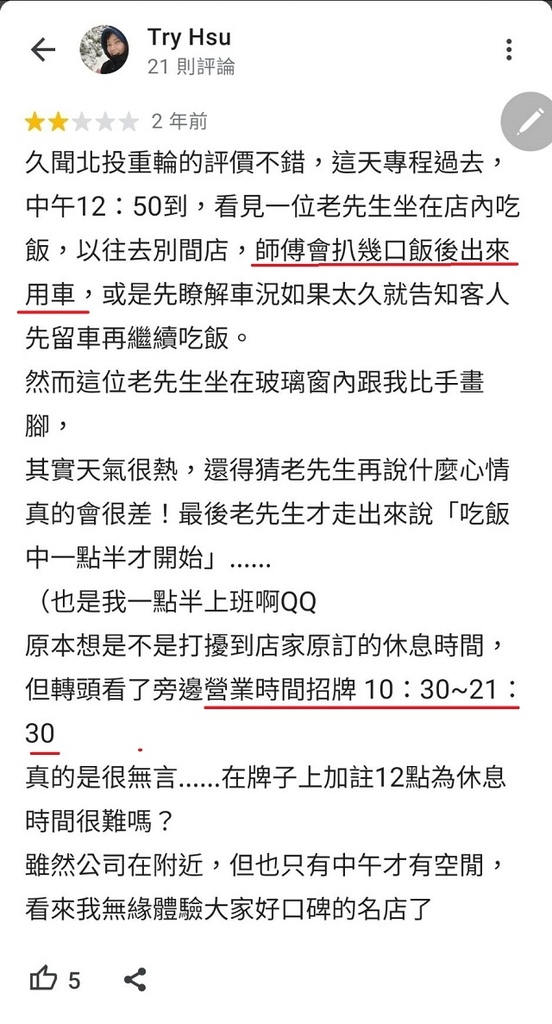 Try Hsu
21 則評論

2 年前

久聞北投重輪的評價不錯，這天專程過去，中午12：50到，看見一位老先生坐在店內吃飯，以往去別間店，師傅會扒幾口飯後出來用車，或是先瞭解車況如果太久就告知客人先留車再繼續吃飯。
然而這位老先生坐在玻璃窗內跟我比手畫腳，
其實天氣很熱，還得猜老先生再說什麼心情真的會很差！最後老先生才走出來說「吃飯中一點半才開始」......
（也是我一點半上班啊QQ
原本想是不是打擾到店家原訂的休息時間，但轉頭看了旁邊營業時間招牌 10：30~21：30
真的是很無言......在牌子上加註12點為休息時間很難嗎？
雖然公司在附近，但也只有中午才有空閒，看來我無緣體驗大家好口碑的名店了

5